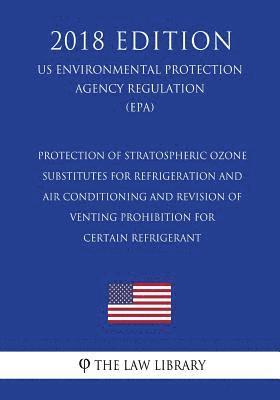 2018 EDITION

US ENVIRONMENTAL PROTECTION AGENCY REGULATION (EPA)

PROTECTION OF STRATOSPHERIC OZONE SUBSTITUTES FOR REFRIGERATION AND AIR CONDITIONING AND REVISION OF VENTING PROHIBITION FOR CERTAIN REFRIGERANT

φ THE LAW LIBRARY